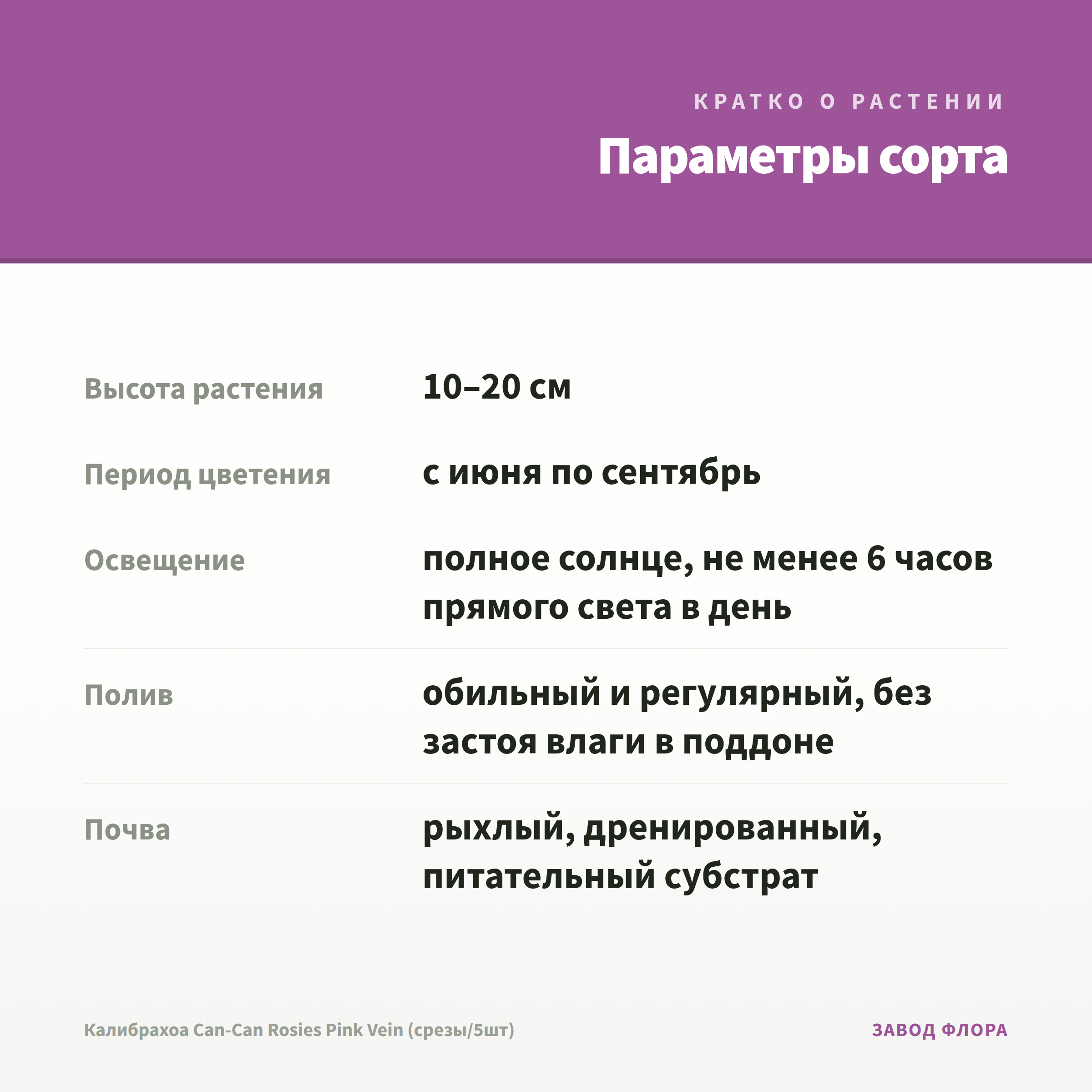 КРАТКО О РАСТЕНИИ

Параметры сорта

| | |
|---|---|
| Высота растения | 10–20 см |
| Период цветения | с июня по сентябрь |
| Освещение | полное солнце, не менее 6 часов прямого света в день |
| Полив | обильный и регулярный, без застоя влаги в поддоне |
| Почва | рыхлый, дренированный, питательный субстрат |

Калибрахоа Can-Can Rosies Pink Vein (срезы/5шт)

ЗАВОД ФЛОРА